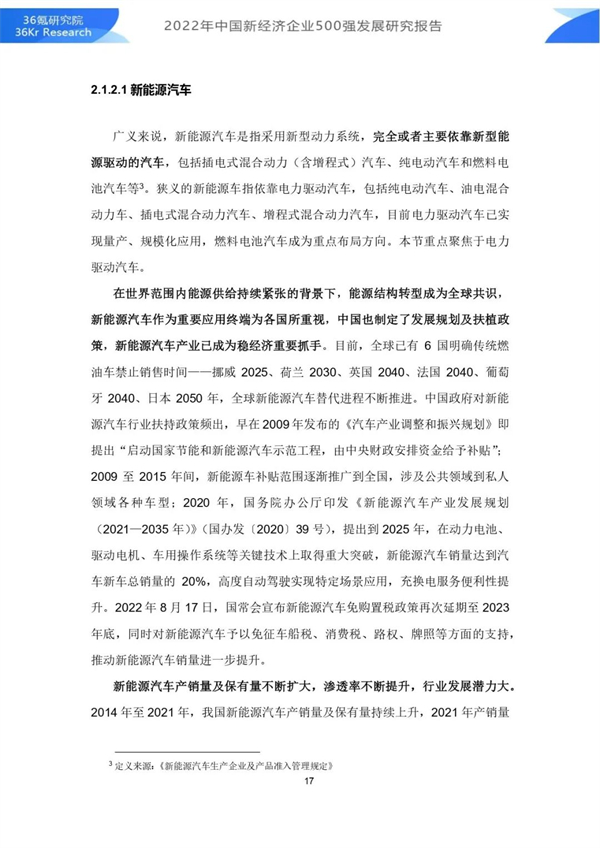 36氪研究院
36Kr Research

2022年中国新经济企业500强发展研究报告

2.1.2.1 新能源汽车

广义来说，新能源汽车是指采用新型动力系统，完全或者主要依靠新型能源驱动的汽车，包括插电式混合动力（含增程式）汽车、纯电动汽车和燃料电池汽车等$^3$。狭义的新能源车指依靠电力驱动汽车，包括纯电动汽车、油电混合动力车、插电式混合动力汽车、增程式混合动力汽车，目前电力驱动汽车已实现量产、规模化应用，燃料电池汽车成为重点布局方向。本节重点聚焦于电力驱动汽车。

在世界范围内能源供给持续紧张的背景下，能源结构转型成为全球共识，新能源汽车作为重要应用终端为各国所重视，中国也制定了发展规划及扶植政策，新能源汽车产业已成为稳经济重要抓手。目前，全球已有 6 国明确传统燃油车禁止销售时间——挪威 2025、荷兰 2030、英国 2040、法国 2040、葡萄牙 2040、日本 2050 年，全球新能源汽车替代进程不断推进。中国政府对新能源汽车行业扶持政策频出，早在 2009 年发布的《汽车产业调整和振兴规划》即提出"启动国家节能和新能源汽车示范工程，由中央财政安排资金给予补贴"；2009 至 2015 年间，新能源车补贴范围逐渐推广到全国，涉及公共领域到私人领域各种车型；2020 年，国务院办公厅印发《新能源汽车产业发展规划（2021—2035 年）》（国办发〔2020〕39 号），提出到 2025 年，在动力电池、驱动电机、车用操作系统等关键技术上取得重大突破，新能源汽车销量达到汽车新车总销量的 20%，高度自动驾驶实现特定场景应用，充换电服务便利性提升。2022 年 8 月 17 日，国常会宣布新能源汽车免购置税政策再次延期至 2023 年底，同时对新能源汽车予以免征车船税、消费税、路权、牌照等方面的支持，推动新能源汽车销量进一步提升。

新能源汽车产销量及保有量不断扩大，渗透率不断提升，行业发展潜力大。2014 年至 2021 年，我国新能源汽车产销量及保有量持续上升，2021 年产销量

$^3$ 定义来源：《新能源汽车生产企业及产品准入管理规定》

17